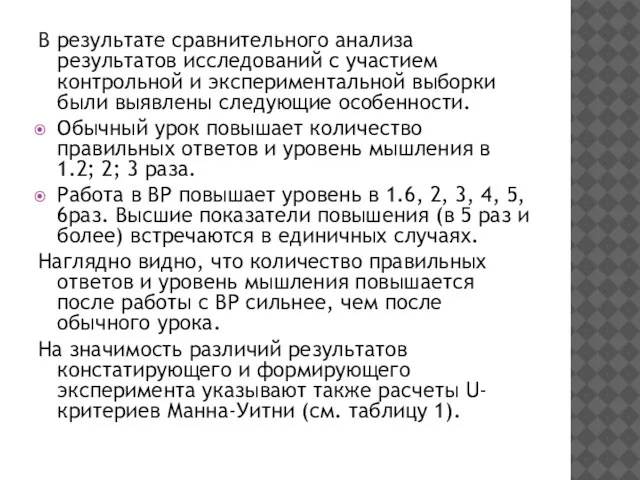 В результате сравнительного анализа результатов исследований с участием контрольной и экспериментальной выборки были выявлены следующие особенности.

Обычный урок повышает количество правильных ответов и уровень мышления в 1.2; 2; 3 раза.

Работа в ВР повышает уровень в 1.6, 2, 3, 4, 5, 6раз. Высшие показатели повышения (в 5 раз и более) встречаются в единичных случаях.

Наглядно видно, что количество правильных ответов и уровень мышления повышается после работы с ВР сильнее, чем после обычного урока.

На значимость различий результатов констатирующего и формирующего эксперимента указывают также расчеты U-критериев Манна-Уитни (см. таблицу 1).